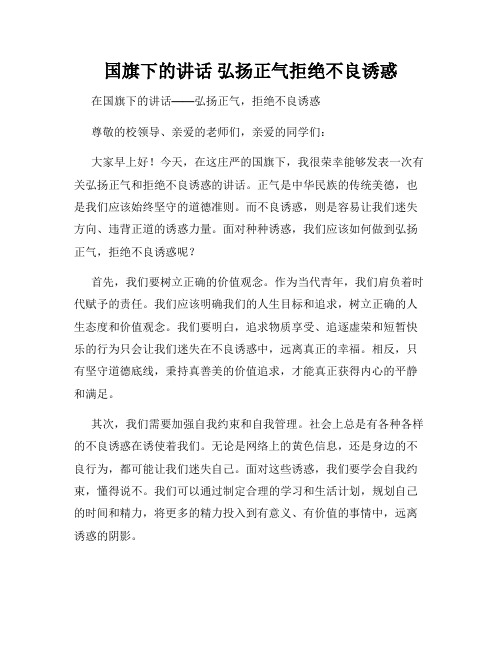 国旗下的讲话 弘扬正气拒绝不良诱惑

在国旗下的讲话——弘扬正气，拒绝不良诱惑

尊敬的校领导、亲爱的老师们，亲爱的同学们：

大家早上好！今天，在这庄严的国旗下，我很荣幸能够发表一次有关弘扬正气和拒绝不良诱惑的讲话。正气是中华民族的传统美德，也是我们应该始终坚守的道德准则。而不良诱惑，则是容易让我们迷失方向、违背正道的诱惑力量。面对种种诱惑，我们应该如何做到弘扬正气，拒绝不良诱惑呢？

首先，我们要树立正确的价值观念。作为当代青年，我们肩负着时代赋予的责任。我们应该明确我们的人生目标和追求，树立正确的人生态度和价值观念。我们要明白，追求物质享受、追逐虚荣和短暂快乐的行为只会让我们迷失在不良诱惑中，远离真正的幸福。相反，只有坚守道德底线，秉持真善美的价值追求，才能真正获得内心的平静和满足。

其次，我们需要加强自我约束和自我管理。社会上总是有各种各样的不良诱惑在诱使着我们。无论是网络上的黄色信息，还是身边的不良行为，都可能让我们迷失自己。面对这些诱惑，我们要学会自我约束，懂得说不。我们可以通过制定合理的学习和生活计划，规划自己的时间和精力，将更多的精力投入到有意义、有价值的事情中，远离诱惑的阴影。